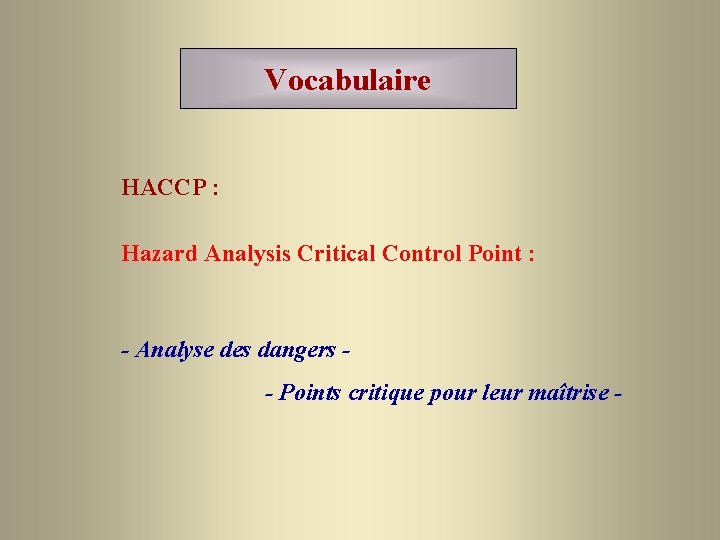 Vocabulaire

HACCP :

Hazard Analysis Critical Control Point :

- Analyse des dangers -

- Points critique pour leur maîtrise -